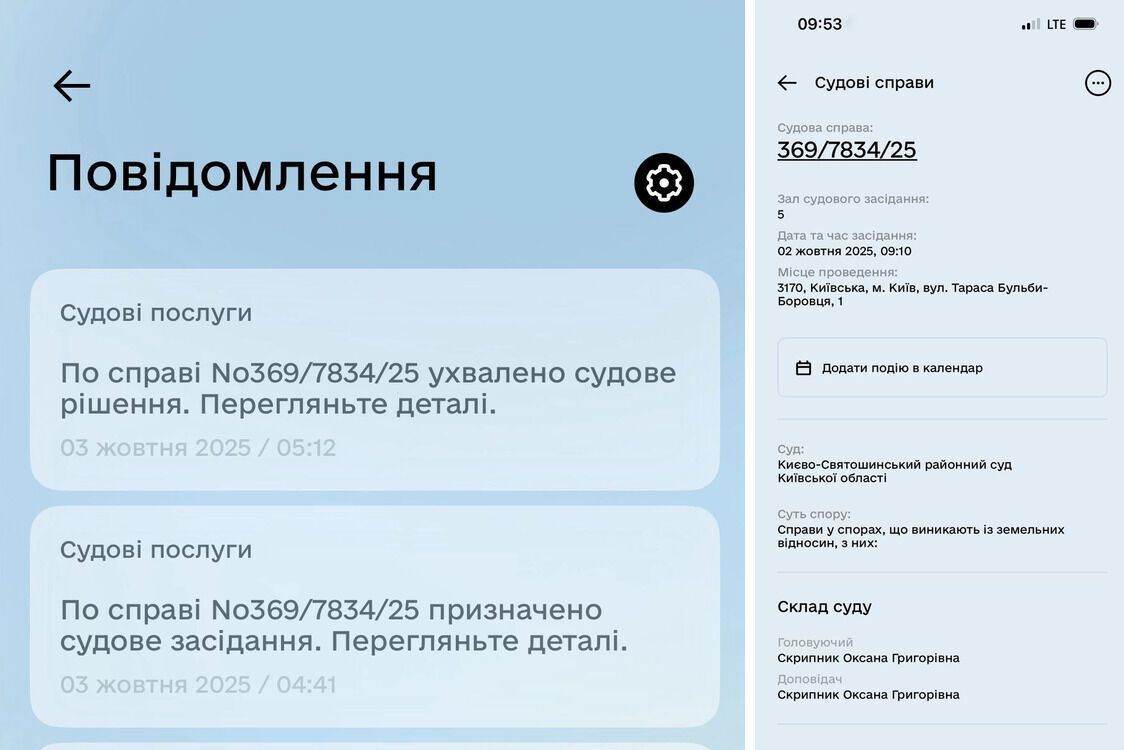 Повідомлення

Судові послуги

По справі No369/7834/25 ухвалено судове рішення. Перегляньте деталі.

03 жовтня 2025 / 05:12

Судові послуги

По справі No369/7834/25 призначено судове засідання. Перегляньте деталі.

03 жовтня 2025 / 04:41

09:53 LTE

Судові справи

Судова справа:
369/7834/25

Зал судового засідання:
5

Дата та час засідання:
02 жовтня 2025, 09:10

Місце проведення:
3170, Київська, м. Київ, вул. Тараса Бульби-Боровця, 1

Додати подію в календар

Суд:
Києво-Святошинський районний суд Київської області

Суть спору:
Справи у спорах, що виникають із земельних відносин, з них:

Склад суду

Головуючий
Скрипник Оксана Григорівна

Доповідач
Скрипник Оксана Григорівна